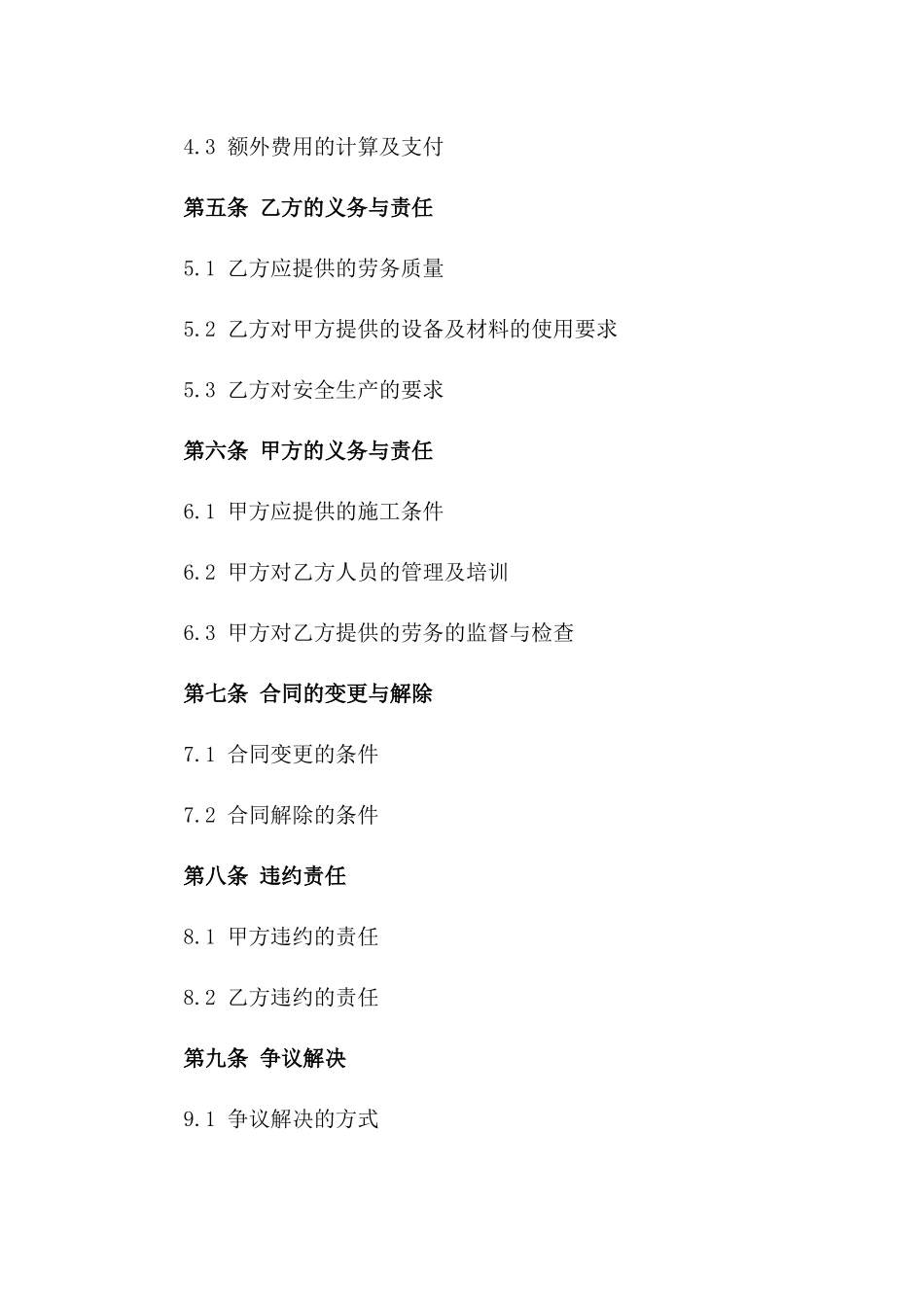 4.3 额外费用的计算及支付

第五条 乙方的义务与责任

5.1 乙方应提供的劳务质量

5.2 乙方对甲方提供的设备及材料的使用要求

5.3 乙方对安全生产的要求

第六条 甲方的义务与责任

6.1 甲方应提供的施工条件

6.2 甲方对乙方人员的管理及培训

6.3 甲方对乙方提供的劳务的监督与检查

第七条 合同的变更与解除

7.1 合同变更的条件

7.2 合同解除的条件

第八条 违约责任

8.1 甲方违约的责任

8.2 乙方违约的责任

第九条 争议解决

9.1 争议解决的方式